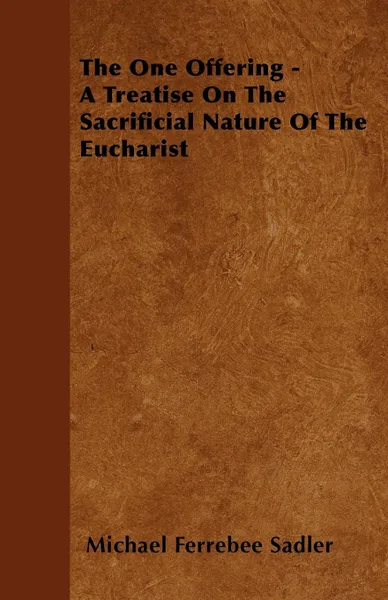 The One Offering - A Treatise On The Sacrificial Nature Of The Eucharist

Michael Ferrebee Sadler